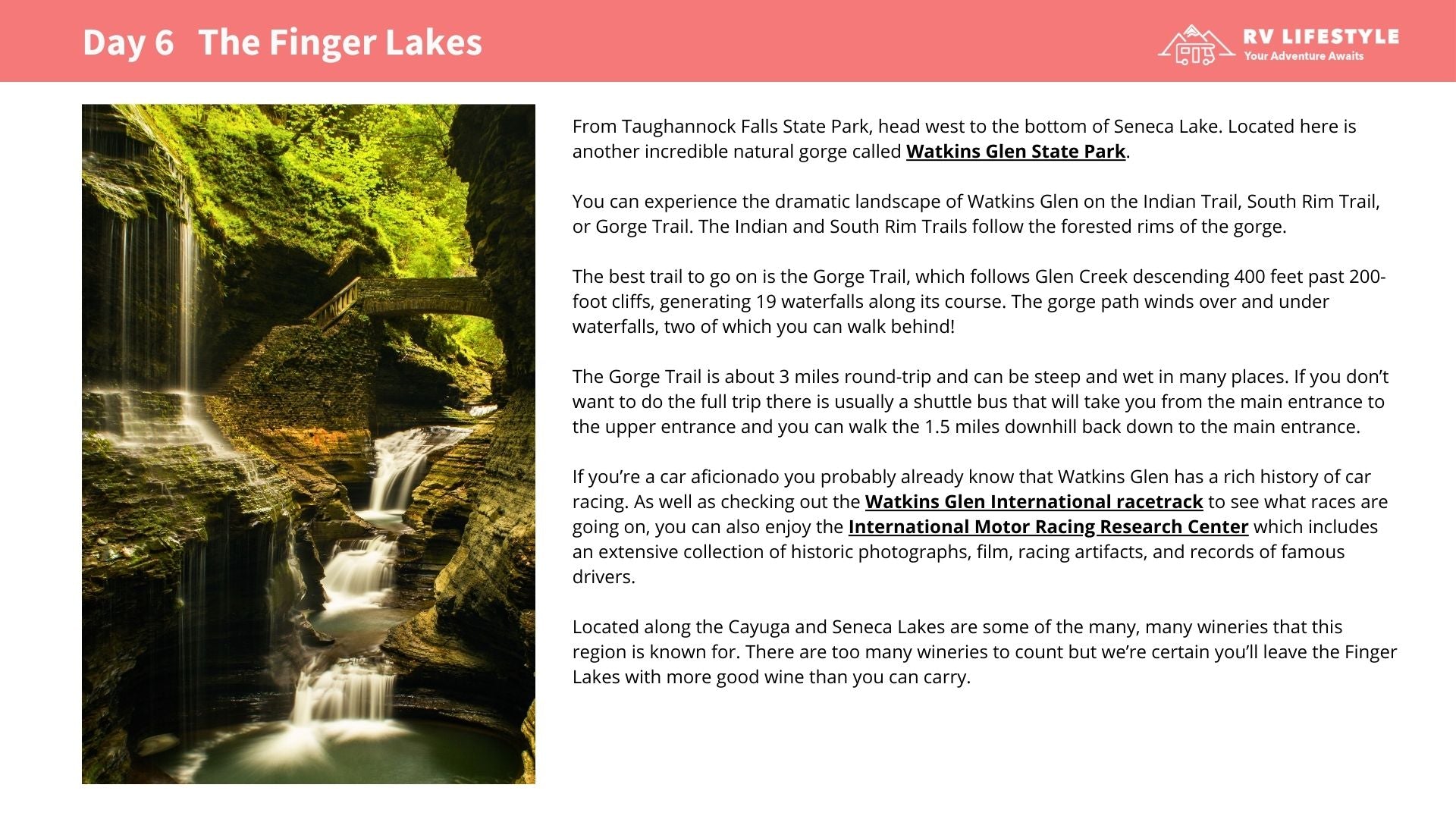 Day 6 The Finger Lakes

RV LIFESTYLE
Your Adventure Awaits

From Taughannock Falls State Park, head west to the bottom of Seneca Lake. Located here is another incredible natural gorge called Watkins Glen State Park.

You can experience the dramatic landscape of Watkins Glen on the Indian Trail, South Rim Trail, or Gorge Trail. The Indian and South Rim Trails follow the forested rims of the gorge.

The best trail to go on is the Gorge Trail, which follows Glen Creek descending 400 feet past 200-foot cliffs, generating 19 waterfalls along its course. The gorge path winds over and under waterfalls, two of which you can walk behind!

The Gorge Trail is about 3 miles round-trip and can be steep and wet in many places. If you don't want to do the full trip there is usually a shuttle bus that will take you from the main entrance to the upper entrance and you can walk the 1.5 miles downhill back down to the main entrance.

If you're a car aficionado you probably already know that Watkins Glen has a rich history of car racing. As well as checking out the Watkins Glen International racetrack to see what races are going on, you can also enjoy the International Motor Racing Research Center which includes an extensive collection of historic photographs, film, racing artifacts, and records of famous drivers.

Located along the Cayuga and Seneca Lakes are some of the many, many wineries that this region is known for. There are too many wineries to count but we're certain you'll leave the Finger Lakes with more good wine than you can carry.